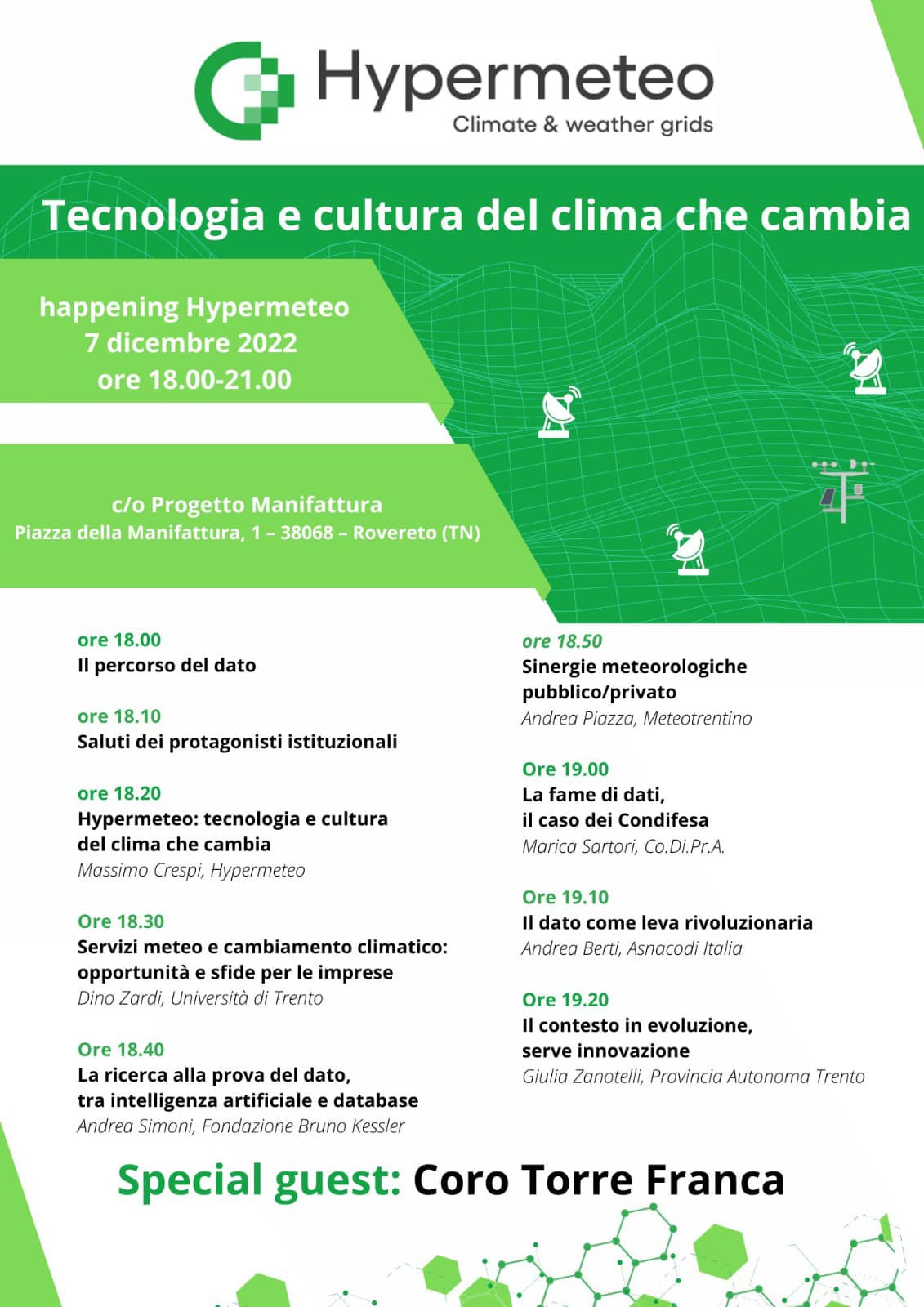 Hypermeteo
Climate & weather grids

Tecnologia e cultura del clima che cambia

happening Hypermeteo
7 dicembre 2022
ore 18.00-21.00

c/o Progetto Manifattura
Piazza della Manifattura, 1 – 38068 – Rovereto (TN)

ore 18.00
Il percorso del dato

ore 18.10
Saluti dei protagonisti istituzionali

ore 18.20
Hypermeteo: tecnologia e cultura del clima che cambia
Massimo Crespi, Hypermeteo

Ore 18.30
Servizi meteo e cambiamento climatico: opportunità e sfide per le imprese
Dino Zardi, Università di Trento

Ore 18.40
La ricerca alla prova del dato, tra intelligenza artificiale e database
Andrea Simoni, Fondazione Bruno Kessler

ore 18.50
Sinergie meteorologiche pubblico/privato
Andrea Piazza, Meteotrentino

Ore 19.00
La fame di dati, il caso dei Condifesa
Marica Sartori, Co.Di.Pr.A.

Ore 19.10
Il dato come leva rivoluzionaria
Andrea Berti, Asnacodi Italia

Ore 19.20
Il contesto in evoluzione, serve innovazione
Giulia Zanotelli, Provincia Autonoma Trento

Special guest: Coro Torre Franca